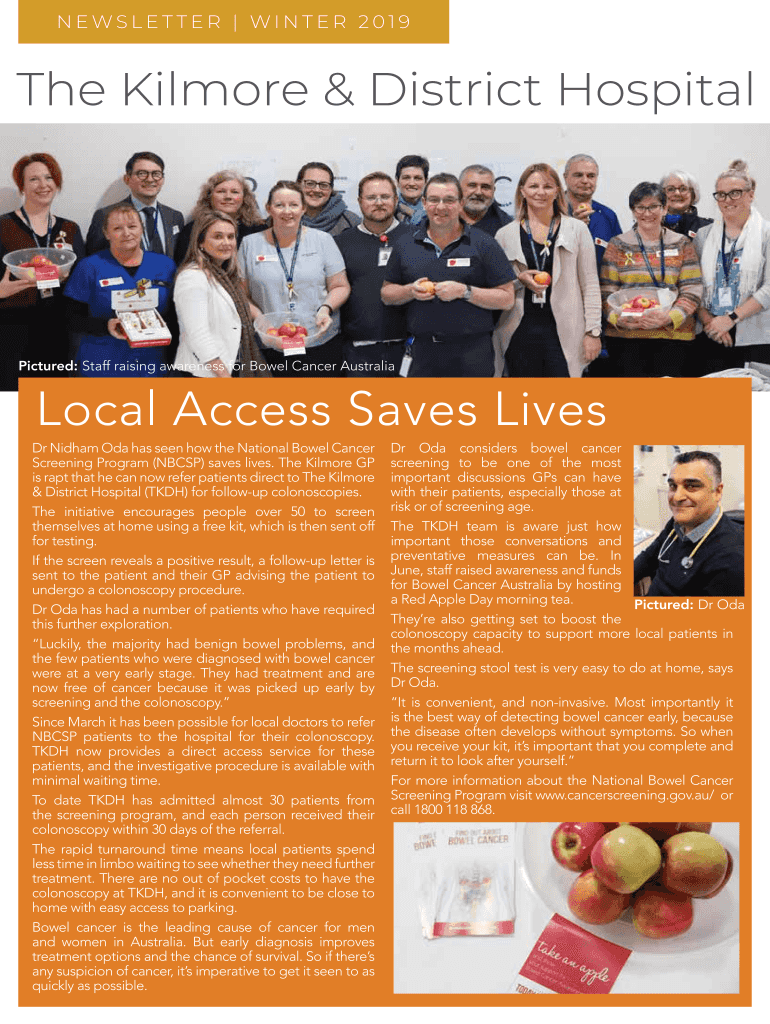 NEWSLETTER | WINTER 2019

The Kilmore & District Hospital

Pictured: Staff raising awareness for Bowel Cancer Australia

Local Access Saves Lives

Dr Nidham Oda has seen how the National Bowel Cancer Screening Program (NBCSP) saves lives. The Kilmore GP is rapt that he can now refer patients direct to The Kilmore & District Hospital (TKDH) for follow-up colonoscopies.

The initiative encourages people over 50 to screen themselves at home using a free kit, which is then sent off for testing.

If the screen reveals a positive result, a follow-up letter is sent to the patient and their GP advising the patient to undergo a colonoscopy procedure.

Dr Oda has had a number of patients who have required this further exploration.

"Luckily, the majority had benign bowel problems, and the few patients who were diagnosed with bowel cancer were at a very early stage. They had treatment and are now free of cancer because it was picked up early by screening and the colonoscopy."

Since March it has been possible for local doctors to refer NBCSP patients to the hospital for their colonoscopy. TKDH now provides a direct access service for these patients, and the investigative procedure is available with minimal waiting time.

To date TKDH has admitted almost 30 patients from the screening program, and each person received their colonoscopy within 30 days of the referral.

The rapid turnaround time means local patients spend less time in limbo waiting to see whether they need further treatment. There are no out of pocket costs to have the colonoscopy at TKDH, and it is convenient to be close to home with easy access to parking.

Bowel cancer is the leading cause of cancer for men and women in Australia. But early diagnosis improves treatment options and the chance of survival. So if there's any suspicion of cancer, it's imperative to get it seen to as quickly as possible.

Dr Oda considers bowel cancer screening to be one of the most important discussions GPs can have with their patients, especially those at risk or of screening age.

The TKDH team is aware just how important those conversations and preventative measures can be. In June, staff raised awareness and funds for Bowel Cancer Australia by hosting a Red Apple Day morning tea.

Pictured: Dr Oda

They're also getting set to boost the colonoscopy capacity to support more local patients in the months ahead.

The screening stool test is very easy to do at home, says Dr Oda.

"It is convenient, and non-invasive. Most importantly it is the best way of detecting bowel cancer early, because the disease often develops without symptoms. So when you receive your kit, it's important that you complete and return it to look after yourself."

For more information about the National Bowel Cancer Screening Program visit www.cancerscreening.gov.au/ or call 1800 118 868.

FIND OUT ABOUT BOWEL CANCER

take an apple